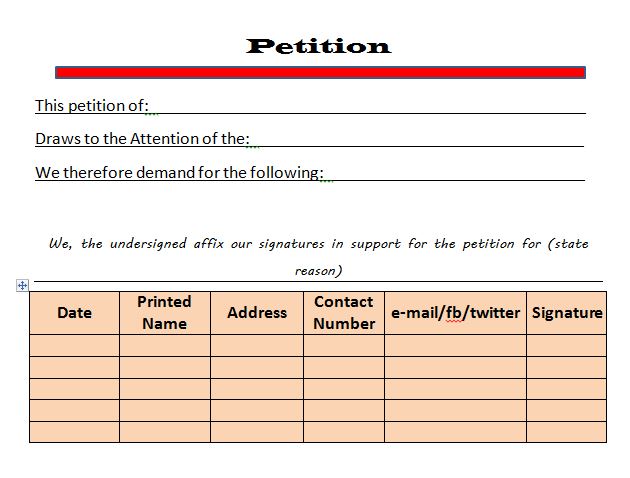 Petition

This petition of:

Draws to the Attention of the:

We therefore demand for the following:

We, the undersigned affix our signatures in support for the petition for (state reason)

| Date | Printed Name | Address | Contact Number | e-mail/fb/twitter | Signature |
|---|---|---|---|---|---|
| | | | | | |
| | | | | | |
| | | | | | |
| | | | | | |
| | | | | | |